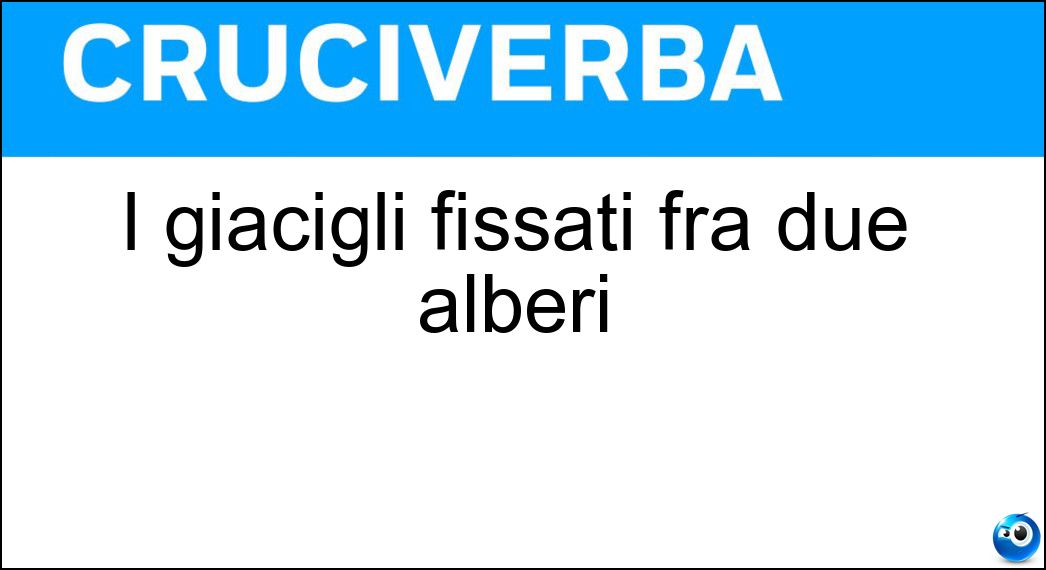 CRUCIVERBA

I giacigli fissati fra due alberi